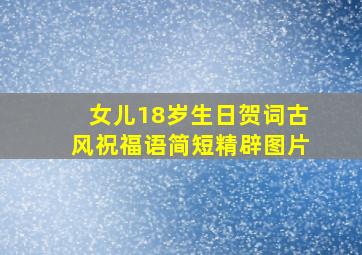 女儿18岁生日贺词古风祝福语简短精辟图片